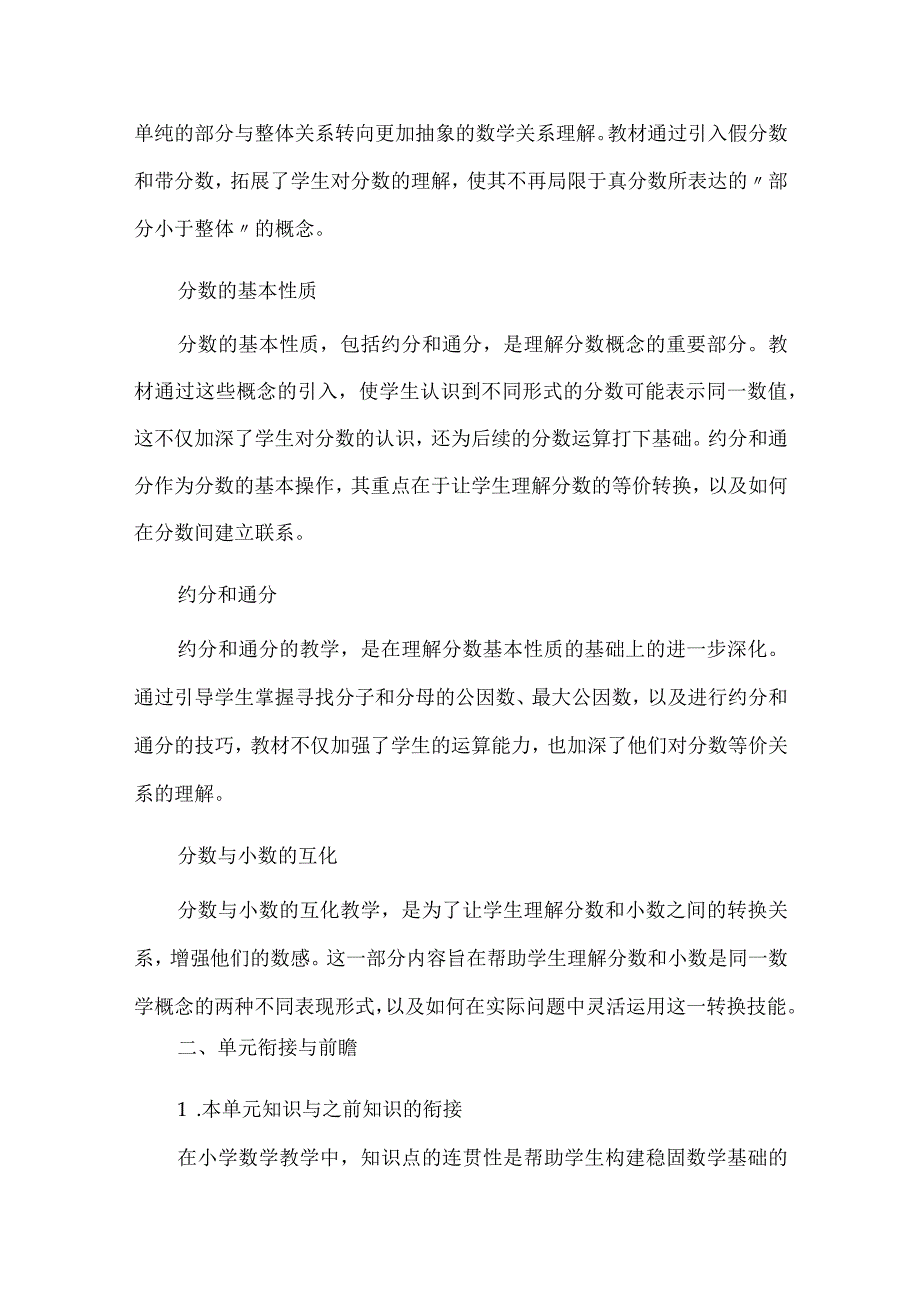 单纯的部分与整体关系转向更加抽象的数学关系理解。教材通过引入假分数和带分数，拓展了学生对分数的理解，使其不再局限于真分数所表达的〃部分小于整体〃的概念。

分数的基本性质

分数的基本性质，包括约分和通分，是理解分数概念的重要部分。教材通过这些概念的引入，使学生认识到不同形式的分数可能表示同一数值，这不仅加深了学生对分数的认识，还为后续的分数运算打下基础。约分和通分作为分数的基本操作，其重点在于让学生理解分数的等价转换，以及如何在分数间建立联系。

约分和通分

约分和通分的教学，是在理解分数基本性质的基础上的进一步深化。通过引导学生掌握寻找分子和分母的公因数、最大公因数，以及进行约分和通分的技巧，教材不仅加强了学生的运算能力，也加深了他们对分数等价关系的理解。

分数与小数的互化

分数与小数的互化教学，是为了让学生理解分数和小数之间的转换关系，增强他们的数感。这一部分内容旨在帮助学生理解分数和小数是同一数学概念的两种不同表现形式，以及如何在实际问题中灵活运用这一转换技能。

二、单元衔接与前瞻

1 .本单元知识与之前知识的衔接

在小学数学教学中，知识点的连贯性是帮助学生构建稳固数学基础的